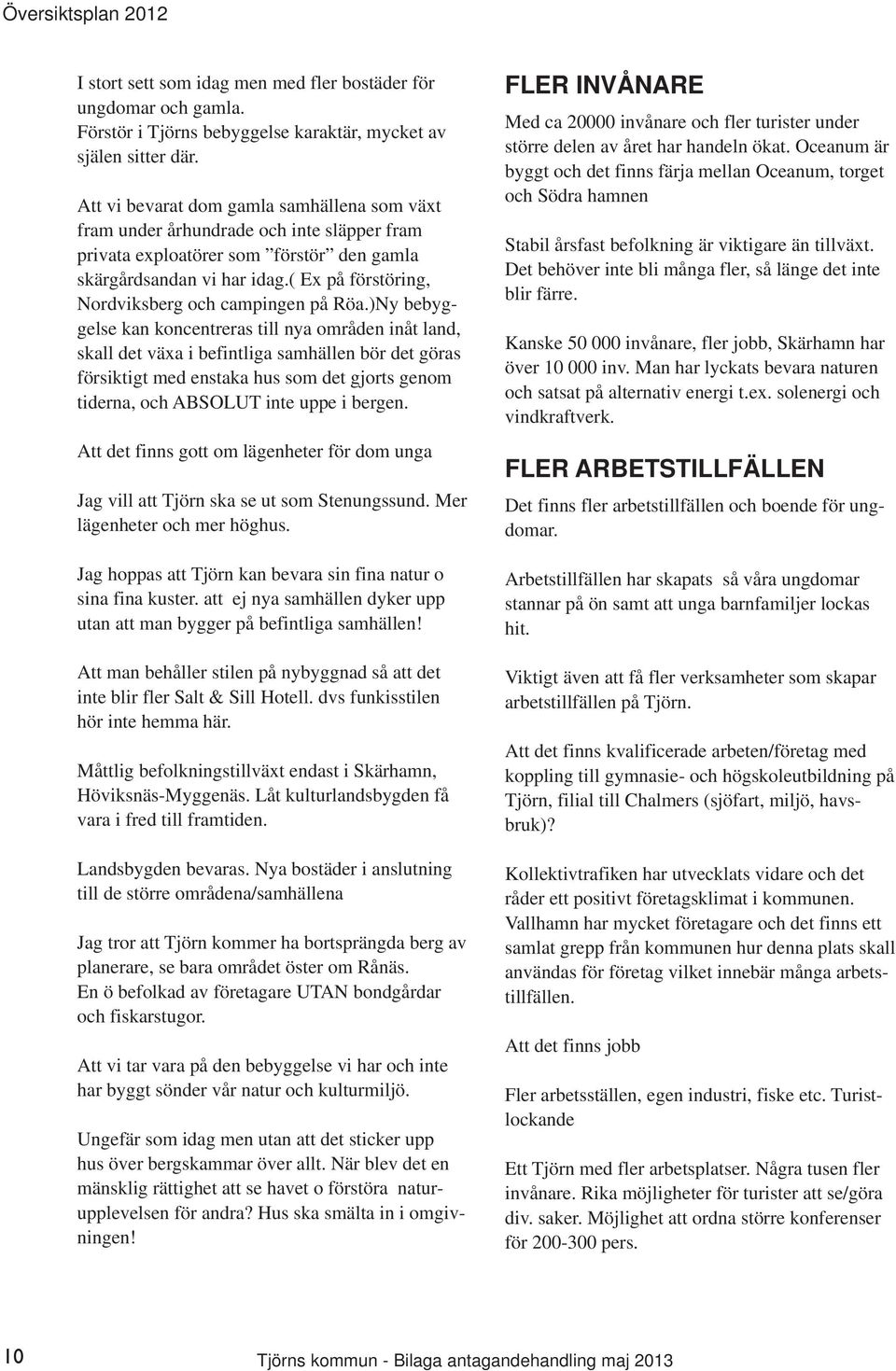 Översiktsplan 2012

I stort sett som idag men med fler bostäder för ungdomar och gamla.
Förstör i Tjörns bebyggelse karaktär, mycket av själen sitter där.

Att vi bevarat dom gamla samhällena som växt fram under århundrade och inte släpper fram privata exploatörer som ”förstör” den gamla skärgårdsandan vi har idag.( Ex på förstöring, Nordviksberg och campingen på Röa.)Ny bebyggelse kan koncentreras till nya områden inåt land, skall det växa i befintliga samhällen bör det göras försiktigt med enstaka hus som det gjorts genom tiderna, och ABSOLUT inte uppe i bergen.

Att det finns gott om lägenheter för dom unga

Jag vill att Tjörn ska se ut som Stenungssund. Mer lägenheter och mer höghus.

Jag hoppas att Tjörn kan bevara sin fina natur o sina fina kuster. att ej nya samhällen dyker upp utan att man bygger på befintliga samhällen!

Att man behåller stilen på nybyggnad så att det inte blir fler Salt & Sill Hotell. dvs funkisstilen hör inte hemma här.

Måttlig befolkningstillväxt endast i Skärhamn, Höviksnäs-Myggenäs. Låt kulturlandsbygden få vara i fred till framtiden.

Landsbygden bevaras. Nya bostäder i anslutning till de större områdena/samhällena

Jag tror att Tjörn kommer ha bortsprängda berg av planerare, se bara området öster om Rånäs.
En ö befolkad av företagare UTAN bondgårdar och fiskarstugor.

Att vi tar vara på den bebyggelse vi har och inte har byggt sönder vår natur och kulturmiljö.

Ungefär som idag men utan att det sticker upp hus över bergskammar över allt. När blev det en mänsklig rättighet att se havet o förstöra naturupplevelsen för andra? Hus ska smälta in i omgivningen!

FLER INVÅNARE

Med ca 20000 invånare och fler turister under större delen av året har handeln ökat. Oceanum är byggt och det finns färja mellan Oceanum, torget och Södra hamnen

Stabil årsfast befolkning är viktigare än tillväxt. Det behöver inte bli många fler, så länge det inte blir färre.

Kanske 50 000 invånare, fler jobb, Skärhamn har över 10 000 inv. Man har lyckats bevara naturen och satsat på alternativ energi t.ex. solenergi och vindkraftverk.

FLER ARBETSTILLFÄLLEN

Det finns fler arbetstillfällen och boende för ungdomar.

Arbetstillfällen har skapats så våra ungdomar stannar på ön samt att unga barnfamiljer lockas hit.

Viktigt även att få fler verksamheter som skapar arbetstillfällen på Tjörn.

Att det finns kvalificerade arbeten/företag med koppling till gymnasie- och högskoleutbildning på Tjörn, filial till Chalmers (sjöfart, miljö, havsbruk)?

Kollektivtrafiken har utvecklats vidare och det råder ett positivt företagsklimat i kommunen. Vallhamn har mycket företagare och det finns ett samlat grepp från kommunen hur denna plats skall användas för företag vilket innebär många arbetstillfällen.

Att det finns jobb

Fler arbetsställen, egen industri, fiske etc. Turistlockande

Ett Tjörn med fler arbetsplatser. Några tusen fler invånare. Rika möjligheter för turister att se/göra div. saker. Möjlighet att ordna större konferenser för 200-300 pers.

10

Tjörns kommun - Bilaga antagandehandling maj 2013